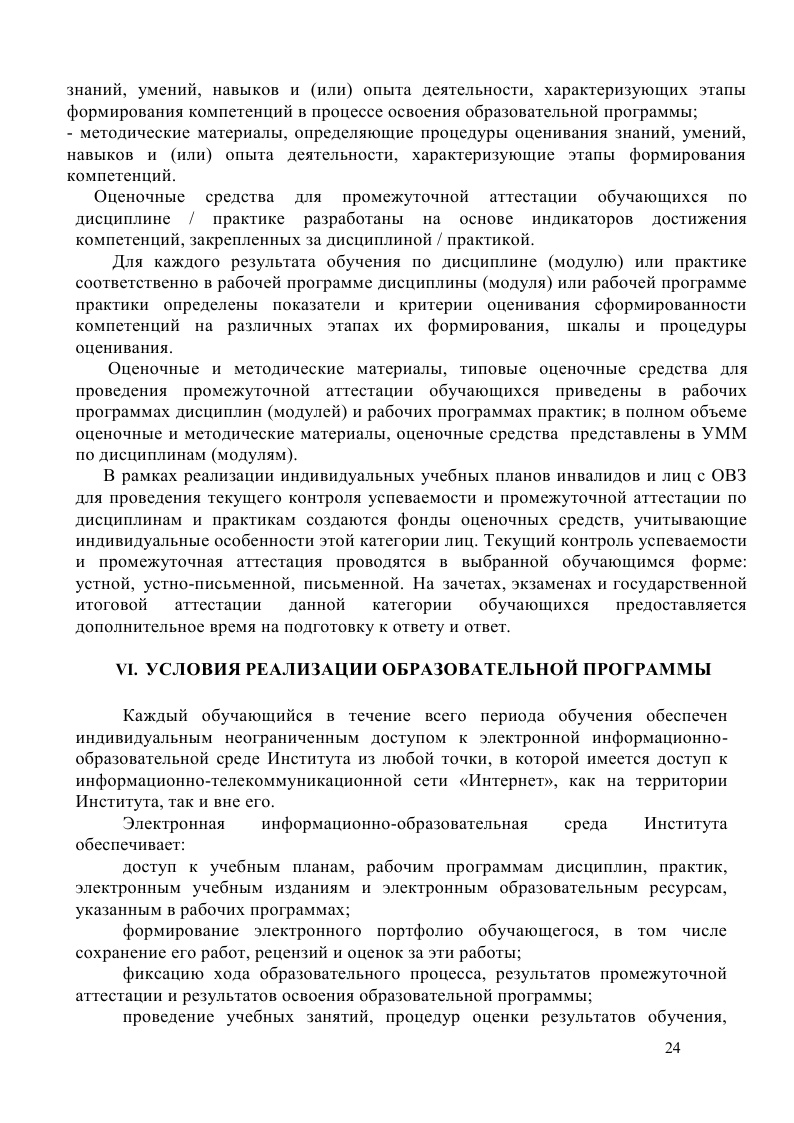 знаний, умений, навыков и (или) опыта деятельности, характеризующих этапы формирования компетенций в процессе освоения образовательной программы;
- методические материалы, определяющие процедуры оценивания знаний, умений, навыков и (или) опыта деятельности, характеризующие этапы формирования компетенций.

Оценочные средства для промежуточной аттестации обучающихся по дисциплине / практике разработаны на основе индикаторов достижения компетенций, закрепленных за дисциплиной / практикой.

Для каждого результата обучения по дисциплине (модулю) или практике соответственно в рабочей программе дисциплины (модуля) или рабочей программе практики определены показатели и критерии оценивания сформированности компетенций на различных этапах их формирования, шкалы и процедуры оценивания.

Оценочные и методические материалы, типовые оценочные средства для проведения промежуточной аттестации обучающихся приведены в рабочих программах дисциплин (модулей) и рабочих программах практик; в полном объеме оценочные и методические материалы, оценочные средства представлены в УММ по дисциплинам (модулям).

В рамках реализации индивидуальных учебных планов инвалидов и лиц с ОВЗ для проведения текущего контроля успеваемости и промежуточной аттестации по дисциплинам и практикам создаются фонды оценочных средств, учитывающие индивидуальные особенности этой категории лиц. Текущий контроль успеваемости и промежуточная аттестация проводятся в выбранной обучающимся форме: устной, устно-письменной, письменной. На зачетах, экзаменах и государственной итоговой аттестации данной категории обучающихся предоставляется дополнительное время на подготовку к ответу и ответ.

VI. УСЛОВИЯ РЕАЛИЗАЦИИ ОБРАЗОВАТЕЛЬНОЙ ПРОГРАММЫ

Каждый обучающийся в течение всего периода обучения обеспечен индивидуальным неограниченным доступом к электронной информационно-образовательной среде Института из любой точки, в которой имеется доступ к информационно-телекоммуникационной сети «Интернет», как на территории Института, так и вне его.

Электронная информационно-образовательная среда Института обеспечивает:

доступ к учебным планам, рабочим программам дисциплин, практик, электронным учебным изданиям и электронным образовательным ресурсам, указанным в рабочих программах;

формирование электронного портфолио обучающегося, в том числе сохранение его работ, рецензий и оценок за эти работы;

фиксацию хода образовательного процесса, результатов промежуточной аттестации и результатов освоения образовательной программы;

проведение учебных занятий, процедур оценки результатов обучения,

24